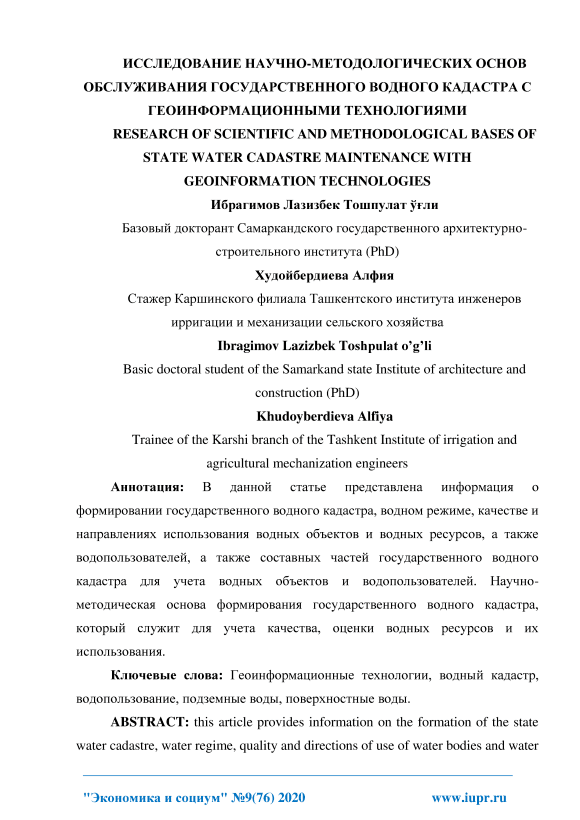 ИССЛЕДОВАНИЕ НАУЧНО-МЕТОДОЛОГИЧЕСКИХ ОСНОВ ОБСЛУЖИВАНИЯ ГОСУДАРСТВЕННОГО ВОДНОГО КАДАСТРА С ГЕОИНФОРМАЦИОННЫМИ ТЕХНОЛОГИЯМИ
RESEARCH OF SCIENTIFIC AND METHODOLOGICAL BASES OF STATE WATER CADASTRE MAINTENANCE WITH GEOINFORMATION TECHNOLOGIES

Ибрагимов Лазизбек Тошпулат ўғли
Базовый докторант Самаркандского государственного архитектурно-строительного института (PhD)

Худойбердиева Алфия
Стажер Каршинского филиала Ташкентского института инженеров ирригации и механизации сельского хозяйства

Ibragimov Lazizbek Toshpulat o'g'li
Basic doctoral student of the Samarkand state Institute of architecture and construction (PhD)

Khudoyberdieva Alfiya
Trainee of the Karshi branch of the Tashkent Institute of irrigation and agricultural mechanization engineers

Аннотация: В данной статье представлена информация о формировании государственного водного кадастра, водном режиме, качестве и направлениях использования водных объектов и водных ресурсов, а также водопользователей, а также составных частей государственного водного кадастра для учета водных объектов и водопользователей. Научно-методическая основа формирования государственного водного кадастра, который служит для учета качества, оценки водных ресурсов и их использования.

Ключевые слова: Геоинформационные технологии, водный кадастр, водопользование, подземные воды, поверхностные воды.

ABSTRACT: this article provides information on the formation of the state water cadastre, water regime, quality and directions of use of water bodies and water

"Экономика и социум" №9(76) 2020 www.iupr.ru